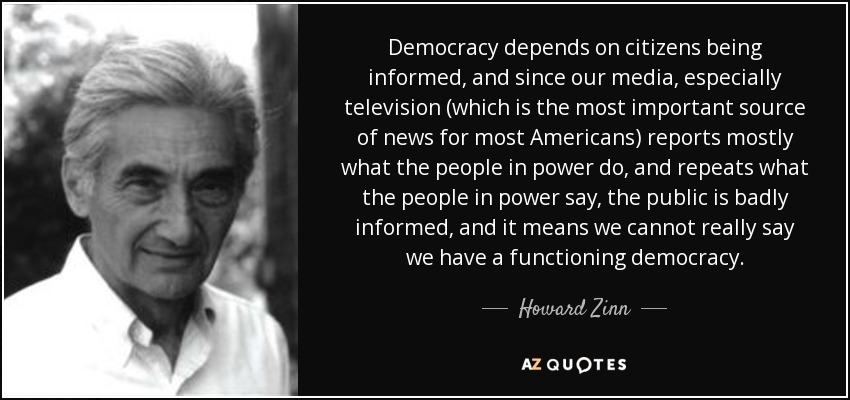 Democracy depends on citizens being informed, and since our media, especially television (which is the most important source of news for most Americans) reports mostly what the people in power do, and repeats what the people in power say, the public is badly informed, and it means we cannot really say we have a functioning democracy.

— Howard Zinn —

AZ QUOTES